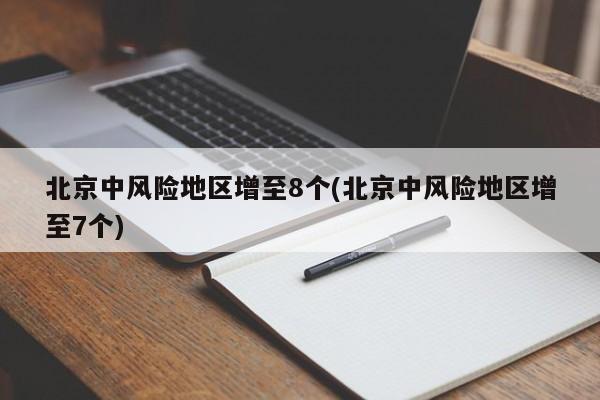 北京中风险地区增至8个(北京中风险地区增至7个)